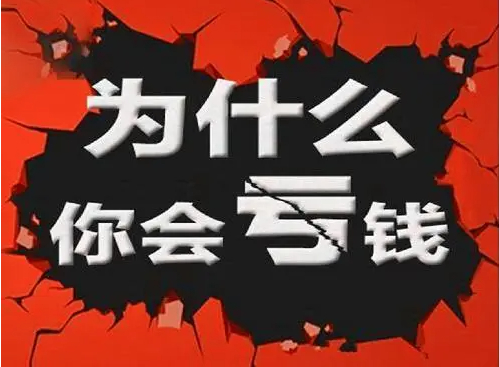 为什么
你会亏钱